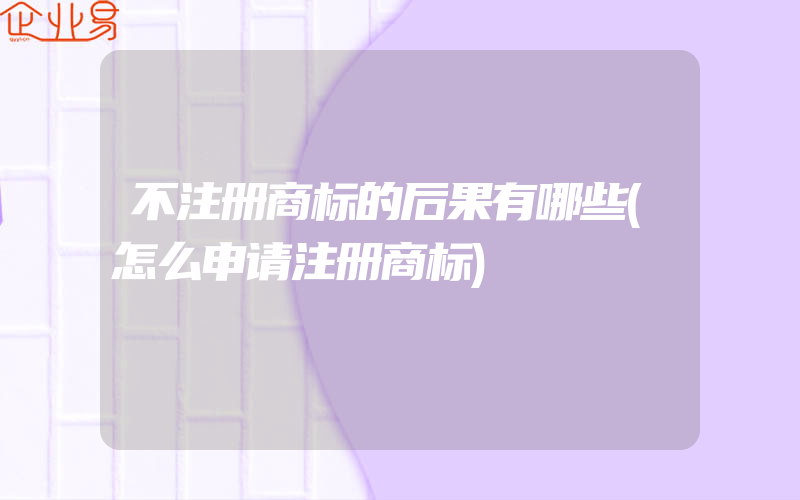 企业易

不注册商标的后果有哪些(怎么申请注册商标)